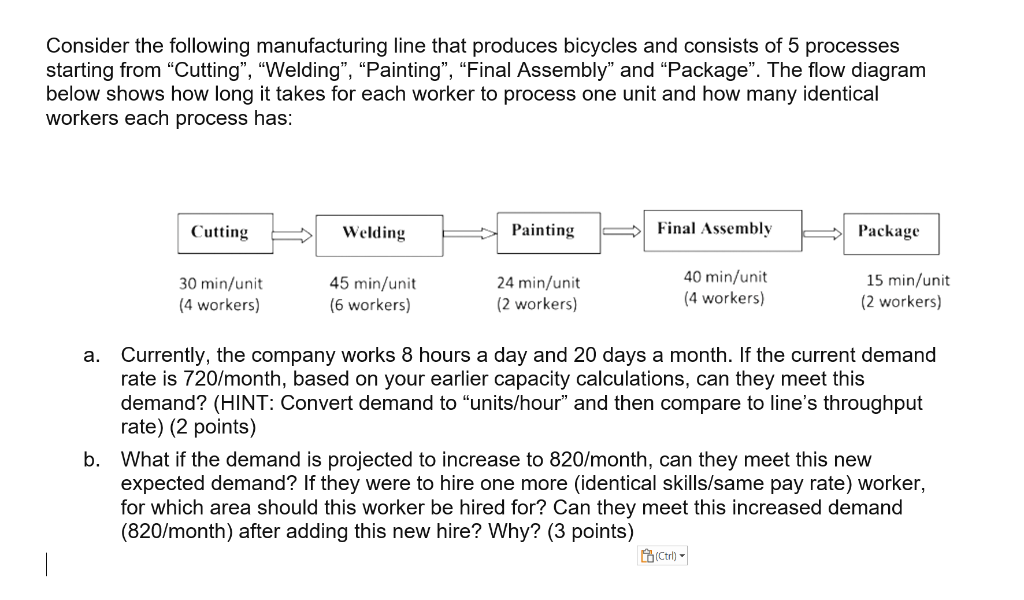 Consider the following manufacturing line that produces bicycles and consists of 5 processes starting from “Cutting”, “Welding”, “Painting”, “Final Assembly” and “Package”. The flow diagram below shows how long it takes for each worker to process one unit and how many identical workers each process has:

Cutting

Welding

Painting

Final Assembly

Package

30 min/unit
(4 workers)

45 min/unit
(6 workers)

24 min/unit
(2 workers)

40 min/unit
(4 workers)

15 min/unit
(2 workers)

a. Currently, the company works 8 hours a day and 20 days a month. If the current demand rate is 720/month, based on your earlier capacity calculations, can they meet this demand? (HINT: Convert demand to “units/hour” and then compare to line’s throughput rate) (2 points)

b. What if the demand is projected to increase to 820/month, can they meet this new expected demand? If they were to hire one more (identical skills/same pay rate) worker, for which area should this worker be hired for? Can they meet this increased demand (820/month) after adding this new hire? Why? (3 points)

(Ctrl)